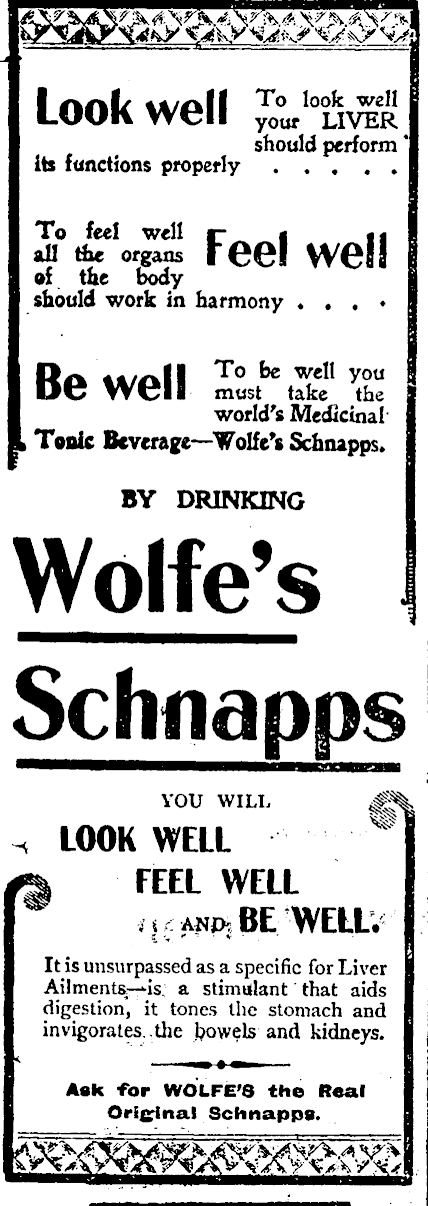 Look well To look well your LIVER should perform its functions properly . . . . .

To feel well all the organs of the body should work in harmony . . . . Feel well

Be well To be well you must take the world's Medicinal Tonic Beverage—Wolfe's Schnapps.

BY DRINKING

Wolfe's

Schnapps

YOU WILL

LOOK WELL

FEEL WELL

AND BE WELL.

It is unsurpassed as a specific for Liver Ailments—is a stimulant that aids digestion, it tones the stomach and invigorates the bowels and kidneys.

Ask for WOLFE'S the Real Original Schnapps.